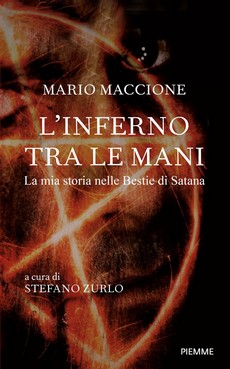 MARIO MACCIONE

L'INFERNO TRA LE MANI

La mia storia nelle Bestie di Satana

a cura di
STEFANO ZURLO

PIEMME